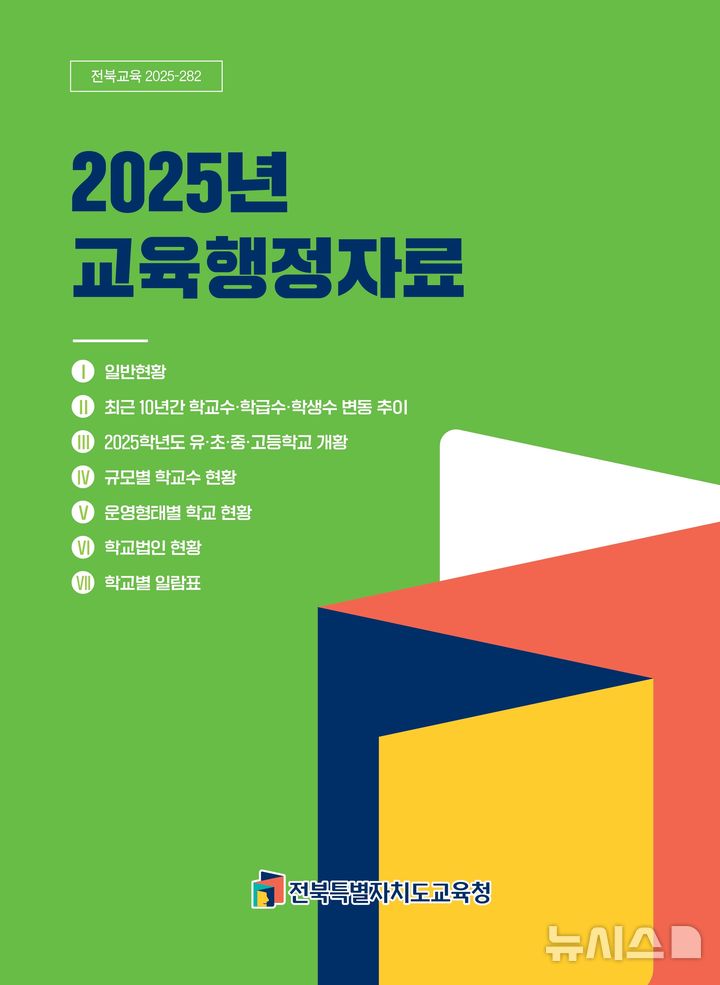 전북교육 2025-282

2025년
교육행정자료

I 일반현황
II 최근 10년간 학교수·학급수·학생수 변동 추이
III 2025학년도 유·초·중·고등학교 개황
IV 규모별 학교수 현황
V 운영형태별 학교 현황
VI 학교법인 현황
VII 학교별 일람표

전북특별자치도교육청

뉴시스